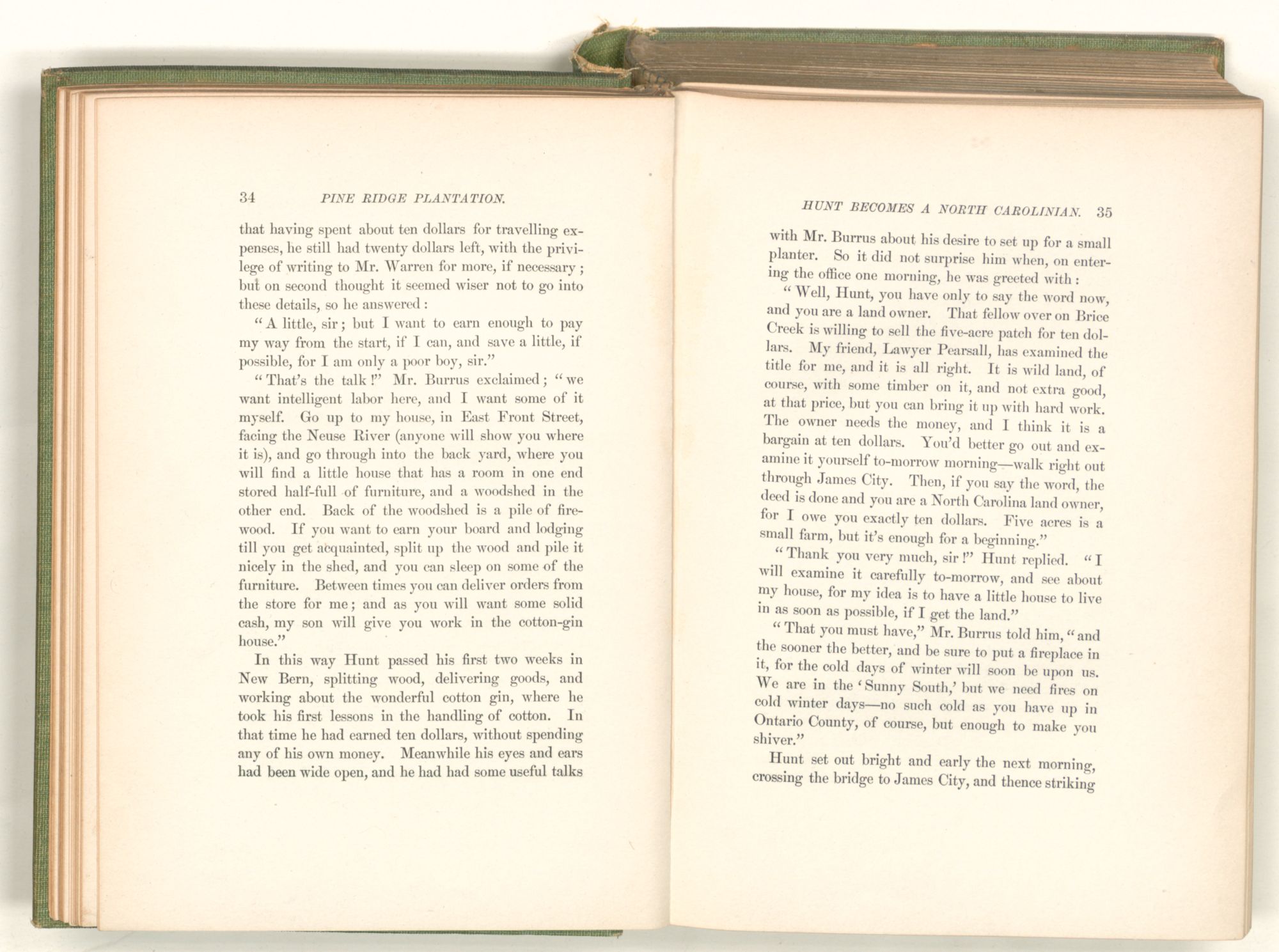 34 PINE RIDGE PLANTATION.

that having spent about ten dollars for travelling expenses, he still had twenty dollars left, with the privilege of writing to Mr. Warren for more, if necessary; but on second thought it seemed wiser not to go into these details, so he answered:

"A little, sir; but I want to earn enough to pay my way from the start, if I can, and save a little, if possible, for I am only a poor boy, sir."

"That's the talk!" Mr. Burrus exclaimed; "we want intelligent labor here, and I want some of it myself. Go up to my house, in East Front Street, facing the Neuse River (anyone will show you where it is), and go through into the back yard, where you will find a little house that has a room in one end stored half-full of furniture, and a woodshed in the other end. Back of the woodshed is a pile of firewood. If you want to earn your board and lodging till you get acquainted, split up the wood and pile it nicely in the shed, and you can sleep on some of the furniture. Between times you can deliver orders from the store for me; and as you will want some solid cash, my son will give you work in the cotton-gin house."

In this way Hunt passed his first two weeks in New Bern, splitting wood, delivering goods, and working about the wonderful cotton gin, where he took his first lessons in the handling of cotton. In that time he had earned ten dollars, without spending any of his own money. Meanwhile his eyes and ears had been wide open, and he had had some useful talks

HUNT BECOMES A NORTH CAROLINIAN. 35

with Mr. Burrus about his desire to set up for a small planter. So it did not surprise him when, on entering the office one morning, he was greeted with:

"Well, Hunt, you have only to say the word now, and you are a land owner. That fellow over on Brice Creek is willing to sell the five-acre patch for ten dollars. My friend, Lawyer Pearsall, has examined the title for me, and it is all right. It is wild land, of course, with some timber on it, and not extra good, at that price, but you can bring it up with hard work. The owner needs the money, and I think it is a bargain at ten dollars. You'd better go out and examine it yourself to-morrow morning—walk right out through James City. Then, if you say the word, the deed is done and you are a North Carolina land owner, for I owe you exactly ten dollars. Five acres is a small farm, but it's enough for a beginning."

"Thank you very much, sir!" Hunt replied. "I will examine it carefully to-morrow, and see about my house, for my idea is to have a little house to live in as soon as possible, if I get the land."

"That you must have," Mr. Burrus told him, "and the sooner the better, and be sure to put a fireplace in it, for the cold days of winter will soon be upon us. We are in the 'Sunny South,' but we need fires on cold winter days—no such cold as you have up in Ontario County, of course, but enough to make you shiver."

Hunt set out bright and early the next morning, crossing the bridge to James City, and thence striking